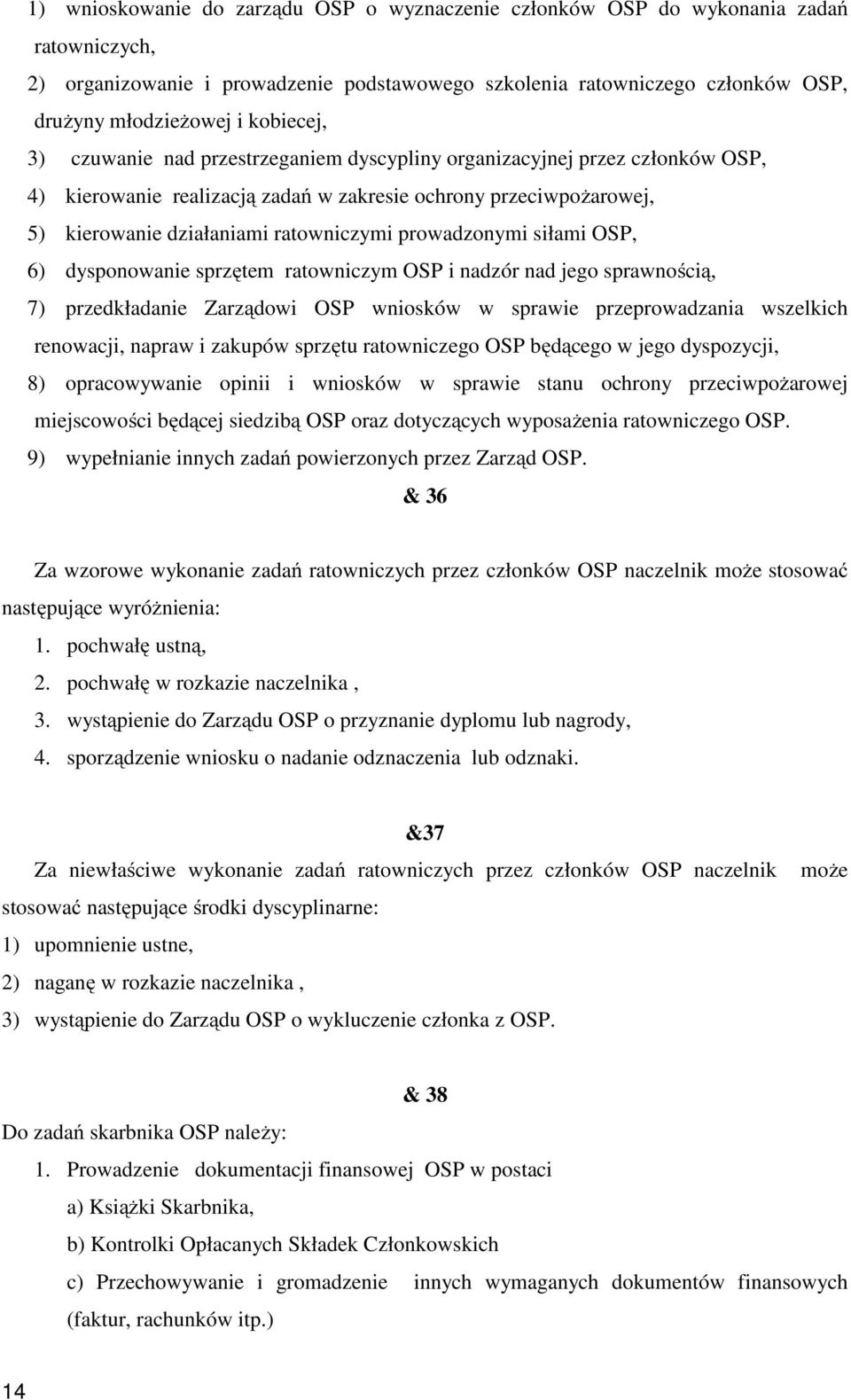 1) wnioskowanie do zarządu OSP o wyznaczenie członków OSP do wykonania zadań ratowniczych,

2) organizowanie i prowadzenie podstawowego szkolenia ratowniczego członków OSP, drużyny młodzieżowej i kobiecej,

3) czuwanie nad przestrzeganiem dyscypliny organizacyjnej przez członków OSP,

4) kierowanie realizacją zadań w zakresie ochrony przeciwpożarowej,

5) kierowanie działaniami ratowniczymi prowadzonymi siłami OSP,

6) dysponowanie sprzętem ratowniczym OSP i nadzór nad jego sprawnością,

7) przedkładanie Zarządowi OSP wniosków w sprawie przeprowadzania wszelkich renowacji, napraw i zakupów sprzętu ratowniczego OSP będącego w jego dyspozycji,

8) opracowywanie opinii i wniosków w sprawie stanu ochrony przeciwpożarowej miejscowości będącej siedzibą OSP oraz dotyczących wyposażenia ratowniczego OSP.

9) wypełnianie innych zadań powierzonych przez Zarząd OSP.

& 36

Za wzorowe wykonanie zadań ratowniczych przez członków OSP naczelnik może stosować następujące wyróżnienia:

1. pochwałę ustną,
2. pochwałę w rozkazie naczelnika ,
3. wystąpienie do Zarządu OSP o przyznanie dyplomu lub nagrody,
4. sporządzenie wniosku o nadanie odznaczenia lub odznaki.

&37

Za niewłaściwe wykonanie zadań ratowniczych przez członków OSP naczelnik może stosować następujące środki dyscyplinarne:

1) upomnienie ustne,
2) naganę w rozkazie naczelnika ,
3) wystąpienie do Zarządu OSP o wykluczenie członka z OSP.

& 38

Do zadań skarbnika OSP należy:

1. Prowadzenie dokumentacji finansowej OSP w postaci
a) Książki Skarbnika,
b) Kontrolki Opłacanych Składek Członkowskich
c) Przechowywanie i gromadzenie innych wymaganych dokumentów finansowych (faktur, rachunków itp.)

14